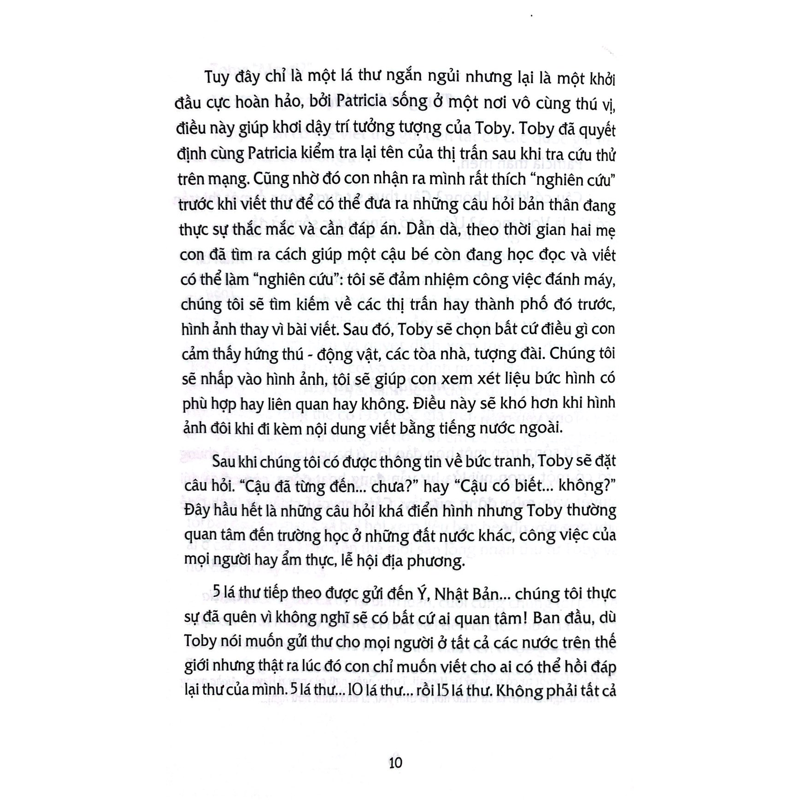 Tuy đây chỉ là một lá thư ngắn ngủi nhưng lại là một khởi đầu cực hoàn hảo, bởi Patricia sống ở một nơi vô cùng thú vị, điều này giúp khơi dậy trí tưởng tượng của Toby. Toby đã quyết định cùng Patricia kiểm tra lại tên của thị trấn sau khi tra cứu thử trên mạng. Cũng nhờ đó con nhận ra mình rất thích "nghiên cứu" trước khi viết thư để có thể đưa ra những câu hỏi bản thân đang thực sự thắc mắc và cần đáp án. Dần dà, theo thời gian hai mẹ con đã tìm ra cách giúp một cậu bé còn đang học đọc và viết có thể làm "nghiên cứu": tôi sẽ đảm nhiệm công việc đánh máy, chúng tôi sẽ tìm kiếm về các thị trấn hay thành phố đó trước, hình ảnh thay vì bài viết. Sau đó, Toby sẽ chọn bất cứ điều gì con cảm thấy hứng thú - động vật, các tòa nhà, tượng đài. Chúng tôi sẽ nhấp vào hình ảnh, tôi sẽ giúp con xem xét liệu bức hình có phù hợp hay liên quan hay không. Điều này sẽ khó hơn khi hình ảnh đôi khi đi kèm nội dung viết bằng tiếng nước ngoài.

Sau khi chúng tôi có được thông tin về bức tranh, Toby sẽ đặt câu hỏi. "Cậu đã từng đến... chưa?" hay "Cậu có biết... không?" Đây hầu hết là những câu hỏi khá điển hình nhưng Toby thường quan tâm đến trường học ở những đất nước khác, công việc của mọi người hay ẩm thực, lễ hội địa phương.

5 lá thư tiếp theo được gửi đến Ý, Nhật Bản... chúng tôi thực sự đã quên vì không nghĩ sẽ có bất cứ ai quan tâm! Ban đầu, dù Toby nói muốn gửi thư cho mọi người ở tất cả các nước trên thế giới nhưng thật ra lúc đó con chỉ muốn viết cho ai có thể hồi đáp lại thư của mình. 5 lá thư... 10 lá thư... rồi 15 lá thư. Không phải tất cả

10